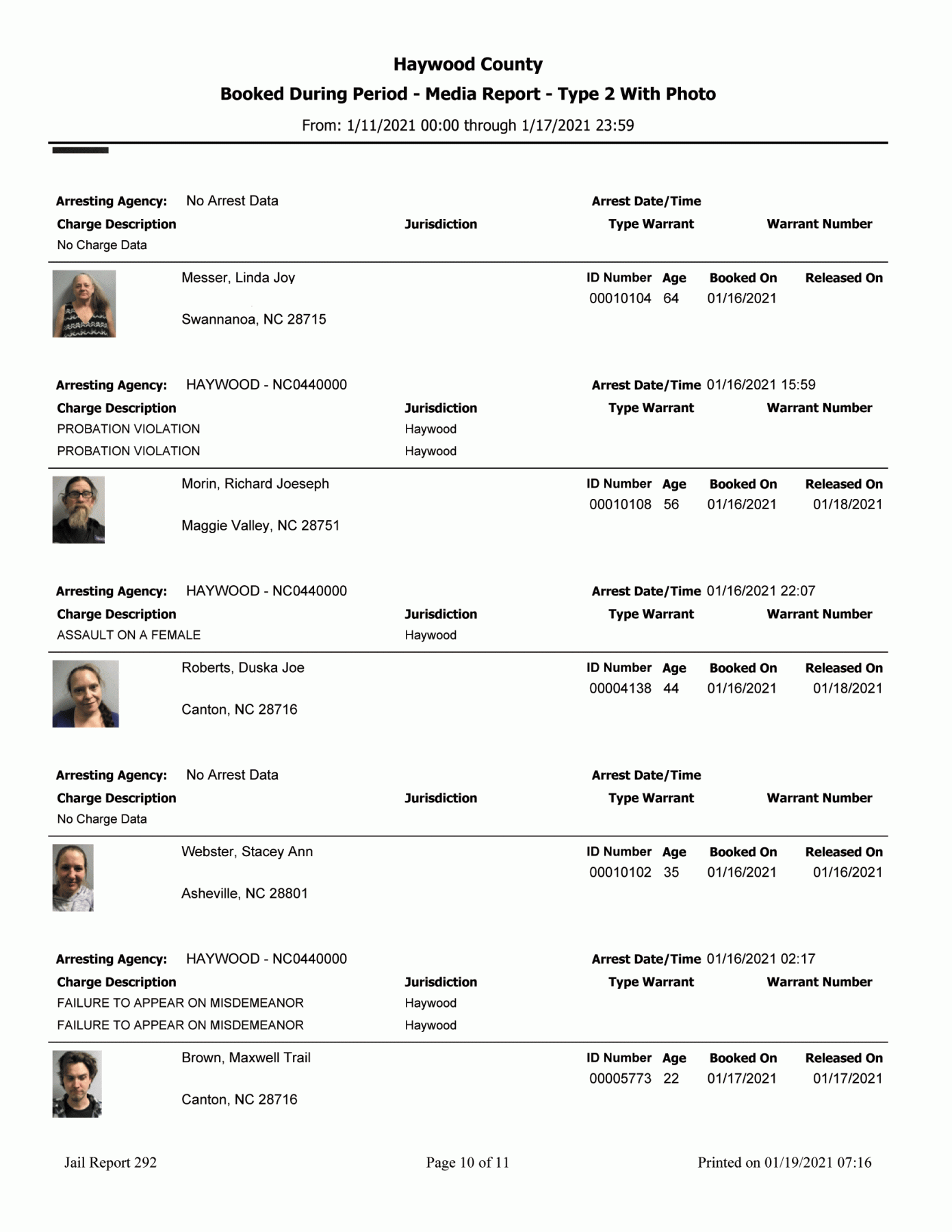 Haywood County
Booked During Period - Media Report - Type 2 With Photo
From: 1/11/2021 00:00 through 1/17/2021 23:59

Arresting Agency: No Arrest Data
Arrest Date/Time
Charge Description
Jurisdiction
Type Warrant
Warrant Number
No Charge Data

Messer, Linda Joy
Swannanoa, NC 28715
ID Number Age Booked On Released On
00010104 64 01/16/2021

Arresting Agency: HAYWOOD - NC0440000
Arrest Date/Time 01/16/2021 15:59
Charge Description
Jurisdiction
Type Warrant
Warrant Number
PROBATION VIOLATION
Haywood
PROBATION VIOLATION
Haywood

Morin, Richard Joeseph
Maggie Valley, NC 28751
ID Number Age Booked On Released On
00010108 56 01/16/2021 01/18/2021

Arresting Agency: HAYWOOD - NC0440000
Arrest Date/Time 01/16/2021 22:07
Charge Description
Jurisdiction
Type Warrant
Warrant Number
ASSAULT ON A FEMALE
Haywood

Roberts, Duska Joe
Canton, NC 28716
ID Number Age Booked On Released On
00004138 44 01/16/2021 01/18/2021

Arresting Agency: No Arrest Data
Arrest Date/Time
Charge Description
Jurisdiction
Type Warrant
Warrant Number
No Charge Data

Webster, Stacey Ann
Asheville, NC 28801
ID Number Age Booked On Released On
00010102 35 01/16/2021 01/16/2021

Arresting Agency: HAYWOOD - NC0440000
Arrest Date/Time 01/16/2021 02:17
Charge Description
Jurisdiction
Type Warrant
Warrant Number
FAILURE TO APPEAR ON MISDEMEANOR
Haywood
FAILURE TO APPEAR ON MISDEMEANOR
Haywood

Brown, Maxwell Trail
Canton, NC 28716
ID Number Age Booked On Released On
00005773 22 01/17/2021 01/17/2021

Jail Report 292
Page 10 of 11
Printed on 01/19/2021 07:16